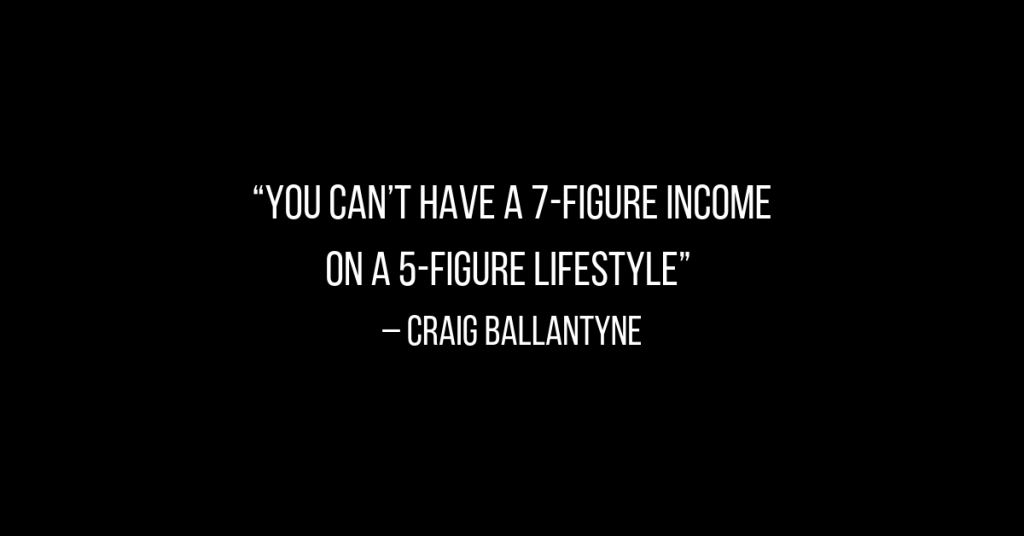 “YOU CAN’T HAVE A 7-FIGURE INCOME ON A 5-FIGURE LIFESTYLE”
– CRAIG BALLANTYNE